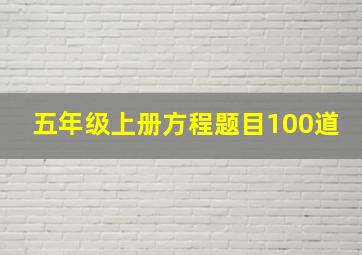 五年级上册方程题目100道